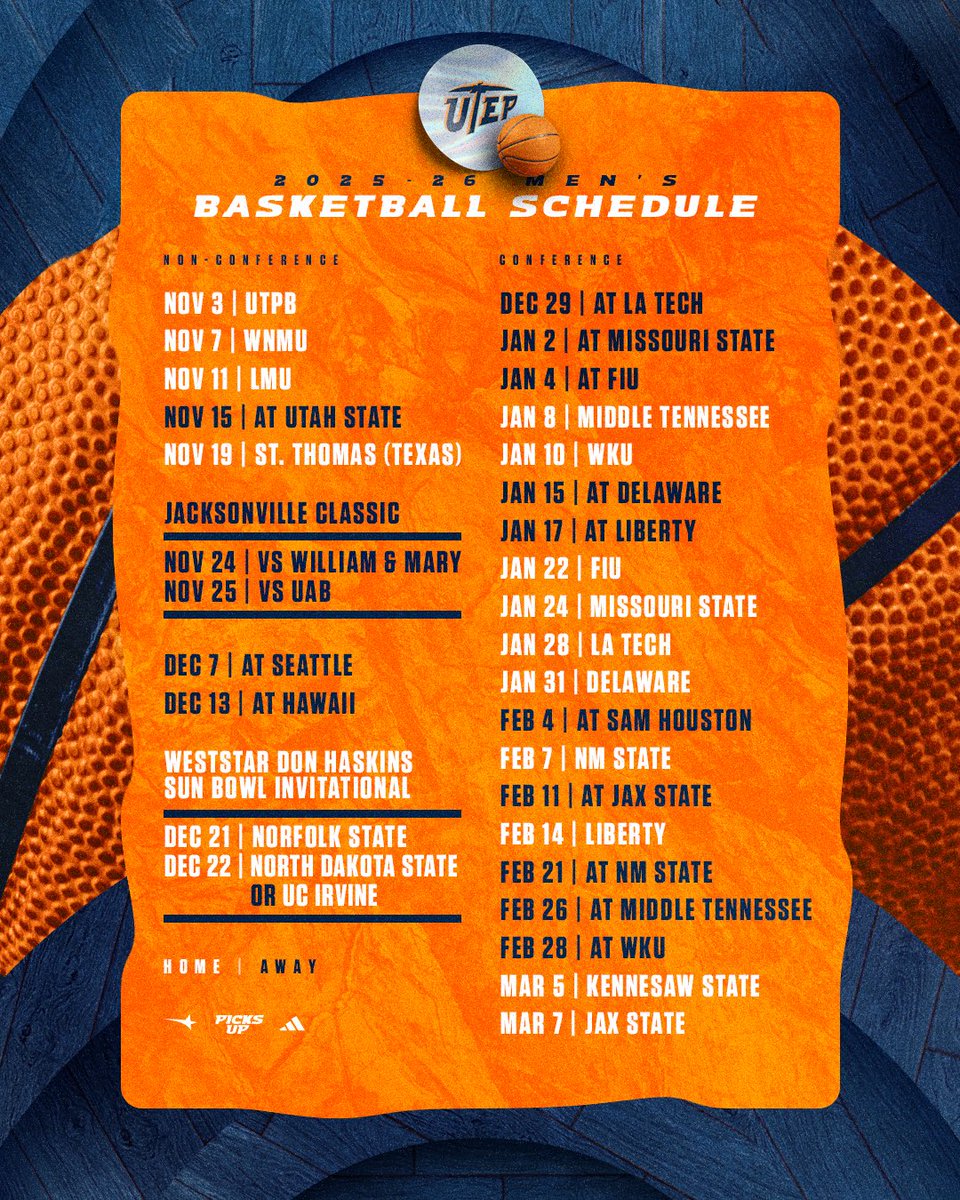 UTEP

2025-26 MEN'S
BASKETBALL SCHEDULE

NON-CONFERENCE

NOV 3 | UTPB
NOV 7 | WNMU
NOV 11 | LMU
NOV 15 | AT UTAH STATE
NOV 19 | ST. THOMAS (TEXAS)

JACKSONVILLE CLASSIC

NOV 24 | VS WILLIAM & MARY
NOV 25 | VS UAB

DEC 7 | AT SEATTLE
DEC 13 | AT HAWAII

WESTSTAR DON HASKINS SUN BOWL INVITATIONAL

DEC 21 | NORFOLK STATE
DEC 22 | NORTH DAKOTA STATE OR UC IRVINE

HOME | AWAY

PICKS UP

CONFERENCE

DEC 29 | AT LA TECH
JAN 2 | AT MISSOURI STATE
JAN 4 | AT FIU
JAN 8 | MIDDLE TENNESSEE
JAN 10 | WKU
JAN 15 | AT DELAWARE
JAN 17 | AT LIBERTY
JAN 22 | FIU
JAN 24 | MISSOURI STATE
JAN 28 | LA TECH
JAN 31 | DELAWARE
FEB 4 | AT SAM HOUSTON
FEB 7 | NM STATE
FEB 11 | AT JAX STATE
FEB 14 | LIBERTY
FEB 21 | AT NM STATE
FEB 26 | AT MIDDLE TENNESSEE
FEB 28 | AT WKU
MAR 5 | KENNESAW STATE
MAR 7 | JAX STATE